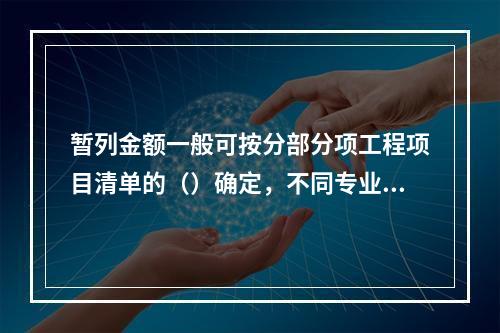 暂列金额一般可按分部分项工程项目清单的（）确定，不同专业...